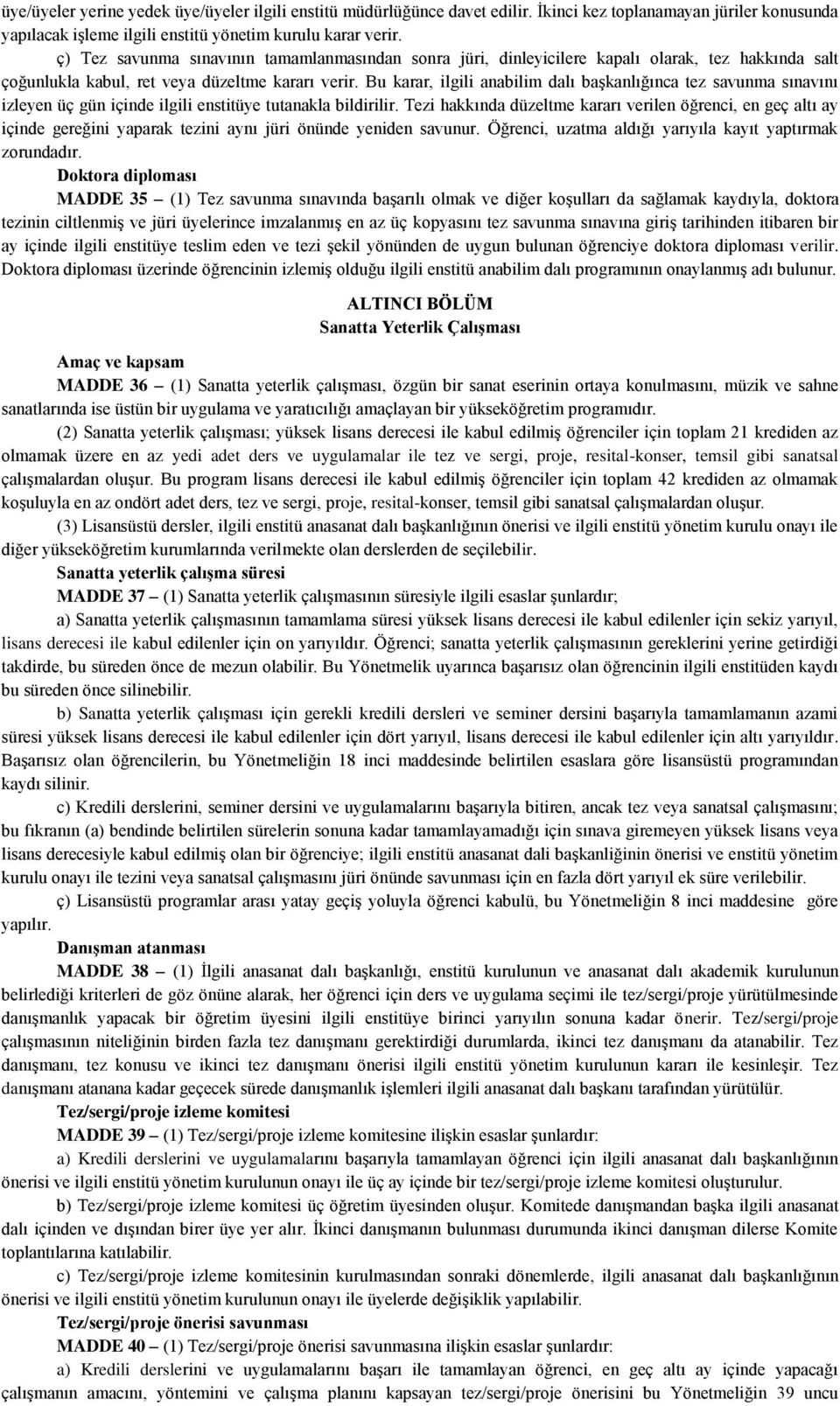 üye/üyeler yerine yedek üye/üyeler ilgili enstitü müdürlüğünce davet edilir. İkinci kez toplanamayan jüriler konusunda yapılacak işleme ilgili enstitü yönetim kurulu karar verir.

ç) Tez savunma sınavının tamamlanmasından sonra jüri, dinleyicilere kapalı olarak, tez hakkında salt çoğunlukla kabul, ret veya düzeltme kararı verir. Bu karar, ilgili anabilim dalı başkanlığınca tez savunma sınavını izleyen üç gün içinde ilgili enstitüye tutanakla bildirilir. Tezi hakkında düzeltme kararı verilen öğrenci, en geç altı ay içinde gereğini yaparak tezini aynı jüri önünde yeniden savunur. Öğrenci, uzatma aldığı yarıyıla kayıt yaptırmak zorundadır.

Doktora diploması

MADDE 35 – (1) Tez savunma sınavında başarılı olmak ve diğer koşulları da sağlamak kaydıyla, doktora tezinin ciltlenmiş ve jüri üyelerince imzalanmış en az üç kopyasını tez savunma sınavına giriş tarihinden itibaren bir ay içinde ilgili enstitüye teslim eden ve tezi şekil yönünden de uygun bulunan öğrenciye doktora diploması verilir. Doktora diploması üzerinde öğrencinin izlemiş olduğu ilgili enstitü anabilim dalı programının onaylanmış adı bulunur.

ALTINCI BÖLÜM
Sanatta Yeterlik Çalışması

Amaç ve kapsam

MADDE 36 – (1) Sanatta yeterlik çalışması, özgün bir sanat eserinin ortaya konulmasını, müzik ve sahne sanatlarında ise üstün bir uygulama ve yaratıcılığı amaçlayan bir yükseköğretim programıdır.

(2) Sanatta yeterlik çalışması; yüksek lisans derecesi ile kabul edilmiş öğrenciler için toplam 21 krediden az olmamak üzere en az yedi adet ders ve uygulamalar ile tez ve sergi, proje, resital-konser, temsil gibi sanatsal çalışmalardan oluşur. Bu program lisans derecesi ile kabul edilmiş öğrenciler için toplam 42 krediden az olmamak koşuluyla en az ondört adet ders, tez ve sergi, proje, resital-konser, temsil gibi sanatsal çalışmalardan oluşur.

(3) Lisansüstü dersler, ilgili enstitü anasanat dalı başkanlığının önerisi ve ilgili enstitü yönetim kurulu onayı ile diğer yükseköğretim kurumlarında verilmekte olan derslerden de seçilebilir.

Sanatta yeterlik çalışma süresi

MADDE 37 – (1) Sanatta yeterlik çalışmasının süresiyle ilgili esaslar şunlardır;

a) Sanatta yeterlik çalışmasının tamamlama süresi yüksek lisans derecesi ile kabul edilenler için sekiz yarıyıl, lisans derecesi ile kabul edilenler için on yarıyıldır. Öğrenci; sanatta yeterlik çalışmasının gereklerini yerine getirdiği takdirde, bu süreden önce de mezun olabilir. Bu Yönetmelik uyarınca başarısız olan öğrencinin ilgili enstitüden kaydı bu süreden önce silinebilir.

b) Sanatta yeterlik çalışması için gerekli kredili dersleri ve seminer dersini başarıyla tamamlamanın azami süresi yüksek lisans derecesi ile kabul edilenler için dört yarıyıl, lisans derecesi ile kabul edilenler için altı yarıyıldır. Başarısız olan öğrencilerin, bu Yönetmeliğin 18 inci maddesinde belirtilen esaslara göre lisansüstü programından kaydı silinir.

c) Kredili derslerini, seminer dersini ve uygulamalarını başarıyla bitiren, ancak tez veya sanatsal çalışmasını; bu fıkranın (a) bendinde belirtilen sürelerin sonuna kadar tamamlayamadığı için sınava giremeyen yüksek lisans veya lisans derecesiyle kabul edilmiş olan bir öğrenciye; ilgili enstitü anasanat dali başkanliğinin önerisi ve enstitü yönetim kurulu onayı ile tezini veya sanatsal çalışmasını jüri önünde savunması için en fazla dört yarıyıl ek süre verilebilir.

ç) Lisansüstü programlar arası yatay geçiş yoluyla öğrenci kabulü, bu Yönetmeliğin 8 inci maddesine göre yapılır.

Danışman atanması

MADDE 38 – (1) İlgili anasanat dalı başkanlığı, enstitü kurulunun ve anasanat dalı akademik kurulunun belirlediği kriterleri de göz önüne alarak, her öğrenci için ders ve uygulama seçimi ile tez/sergi/proje yürütülmesinde danışmanlık yapacak bir öğretim üyesini ilgili enstitüye birinci yarıyılın sonuna kadar önerir. Tez/sergi/proje çalışmasının niteliğinin birden fazla tez danışmanı gerektirdiği durumlarda, ikinci tez danışmanı da atanabilir. Tez danışmanı, tez konusu ve ikinci tez danışmanı önerisi ilgili enstitü yönetim kurulunun kararı ile kesinleşir. Tez danışmanı atanana kadar geçecek sürede danışmanlık işlemleri ilgili anasanat dalı başkanı tarafından yürütülür.

Tez/sergi/proje izleme komitesi

MADDE 39 – (1) Tez/sergi/proje izleme komitesine ilişkin esaslar şunlardır:

a) Kredili derslerini ve uygulamalarını başarıyla tamamlayan öğrenci için ilgili anasanat dalı başkanlığının önerisi ve ilgili enstitü yönetim kurulunun onayı ile üç ay içinde bir tez/sergi/proje izleme komitesi oluşturulur.

b) Tez/sergi/proje izleme komitesi üç öğretim üyesinden oluşur. Komitede danışmandan başka ilgili anasanat dalı içinden ve dışından birer üye yer alır. İkinci danışmanın bulunması durumunda ikinci danışman dilerse Komite toplantılarına katılabilir.

c) Tez/sergi/proje izleme komitesinin kurulmasından sonraki dönemlerde, ilgili anasanat dalı başkanlığının önerisi ve ilgili enstitü yönetim kurulunun onayı ile üyelerde değişiklik yapılabilir.

Tez/sergi/proje önerisi savunması

MADDE 40 – (1) Tez/sergi/proje önerisi savunmasına ilişkin esaslar şunlardır:

a) Kredili derslerini ve uygulamalarını başarı ile tamamlayan öğrenci, en geç altı ay içinde yapacağı çalışmanın amacını, yöntemini ve çalışma planını kapsayan tez/sergi/proje önerisini bu Yönetmeliğin 39 uncu